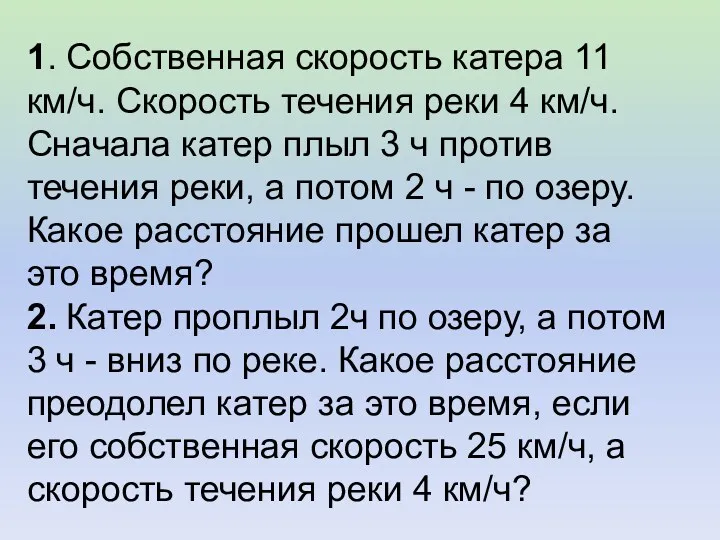 1. Собственная скорость катера 11 км/ч. Скорость течения реки 4 км/ч. Сначала катер плыл 3 ч против течения реки, а потом 2 ч - по озеру. Какое расстояние прошел катер за это время?
2. Катер проплыл 2ч по озеру, а потом 3 ч - вниз по реке. Какое расстояние преодолел катер за это время, если его собственная скорость 25 км/ч, а скорость течения реки 4 км/ч?